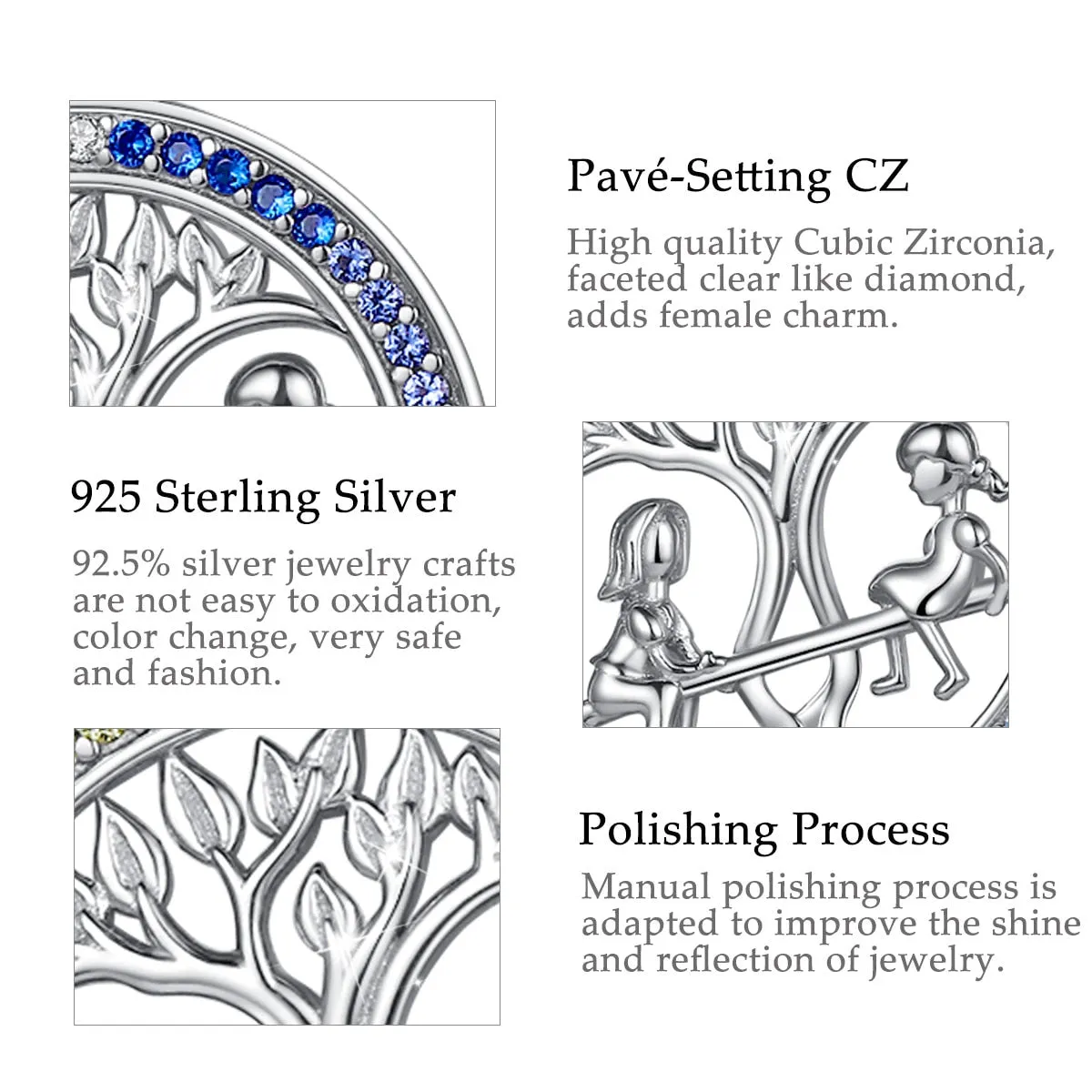 Pavé-Setting CZ

High quality Cubic Zirconia, faceted clear like diamond, adds female charm.

925 Sterling Silver

92.5% silver jewelry crafts are not easy to oxidation, color change, very safe and fashion.

Polishing Process

Manual polishing process is adapted to improve the shine and reflection of jewelry.